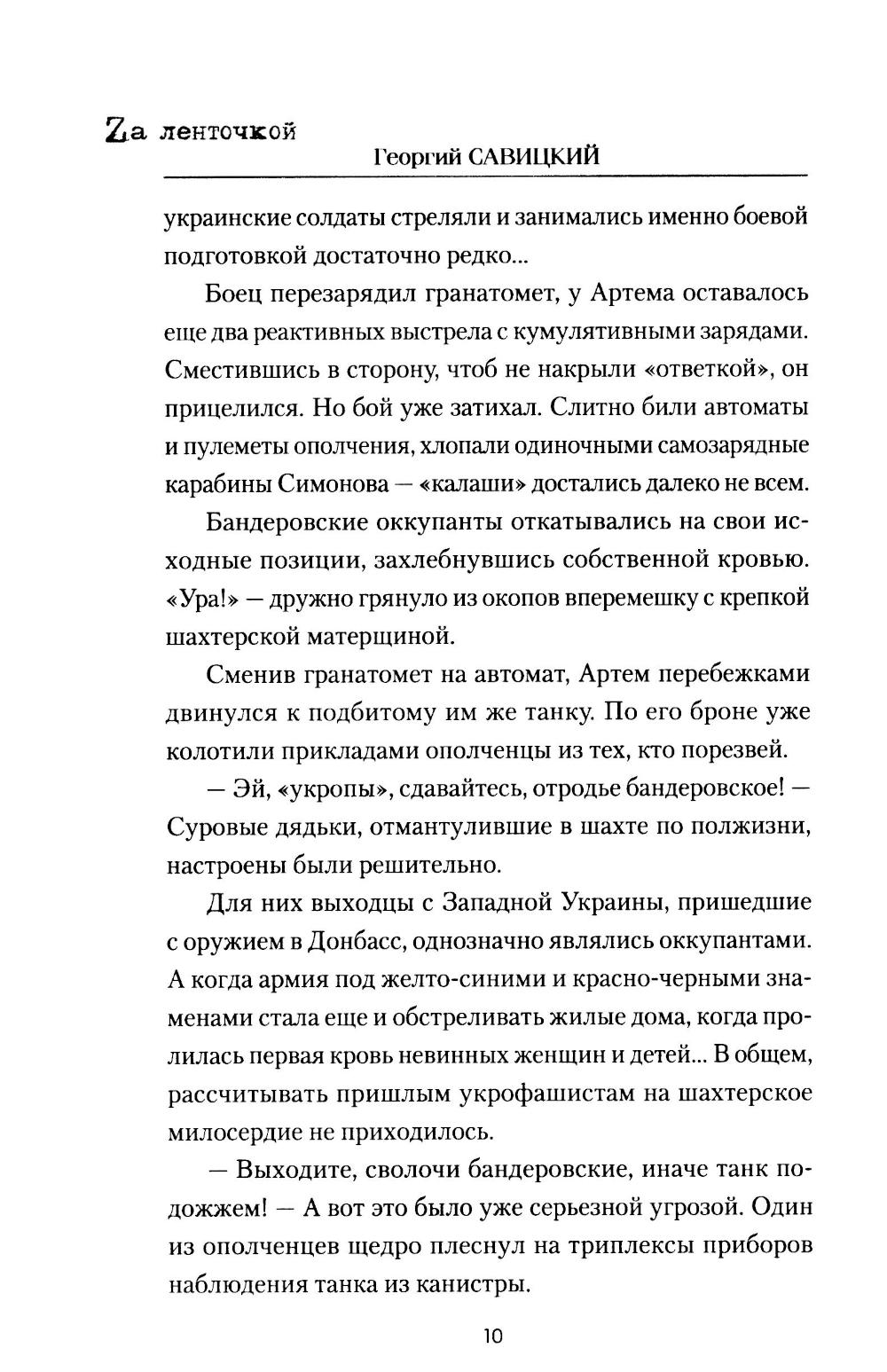 Zа ленточкой
Георгий САВИЦКИЙ

украинские солдаты стреляли и занимались именно боевой подготовкой достаточно редко...

Боец перезарядил гранатомет, у Артема оставалось еще два реактивных выстрела с кумулятивными зарядами. Сместившись в сторону, чтоб не накрыли «ответкой», он прицелился. Но бой уже затихал. Слитно били автоматы и пулеметы ополчения, хлопали одиночными самозарядные карабины Симонова — «калаши» достались далеко не всем.

Бандеровские оккупанты откатывались на свои исходные позиции, захлебнувшись собственной кровью. «Ура!» — дружно грянуло из окопов вперемешку с крепкой шахтерской матерщиной.

Сменив гранатомет на автомат, Артем перебежками двинулся к подбитому им же танку. По его броне уже колотили прикладами ополченцы из тех, кто порезвей.

— Эй, «укропы», сдавайтесь, отродье бандеровское! — Суровые дядьки, отмантулившие в шахте по полжизни, настроены были решительно.

Для них выходцы с Западной Украины, пришедшие с оружием в Донбасс, однозначно являлись оккупантами. А когда армия под желто-синими и красно-черными знаменами стала еще и обстреливать жилые дома, когда пролилась первая кровь невинных женщин и детей... В общем, рассчитывать пришлым укрофашистам на шахтерское милосердие не приходилось.

— Выходите, сволочи бандеровские, иначе танк подожжем! — А вот это было уже серьезной угрозой. Один из ополченцев щедро плеснул на триплексы приборов наблюдения танка из канистры.

10